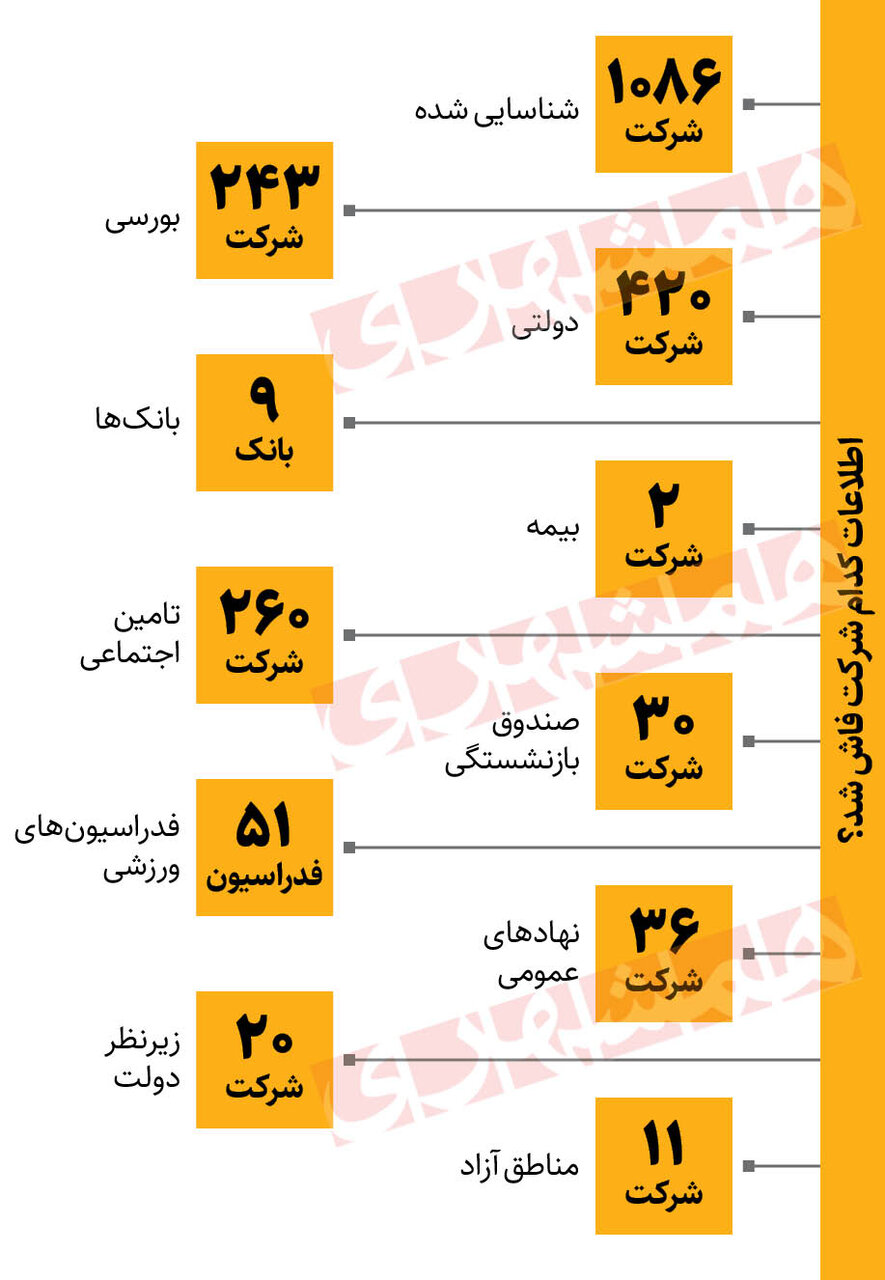 اطلاعات کدام شرکت فاش شد؟

۱۰۸۶
شرکت
شناسایی شده

۲۴۳
شرکت
بورسی

۴۲۰
شرکت
دولتی

۹
بانک
بانک‌ها

۲
شرکت
بیمه

۲۶۰
شرکت
تامین اجتماعی

۳۰
شرکت
صندوق بازنشستگی

۵۱
فدراسیون
فدراسیون‌های ورزشی

۳۶
شرکت
نهادهای عمومی

۲۰
شرکت
زیرنظر دولت

۱۱
شرکت
مناطق آزاد

همشهری